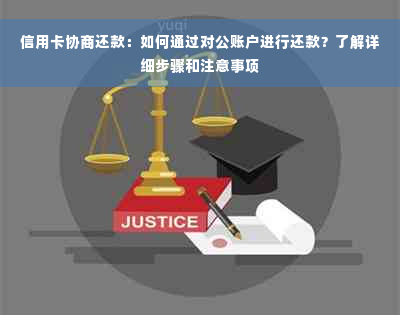 yuqi

信用卡协商还款：如何通过对公账户进行还款？了解详细步骤和注意事项

JUSTICE